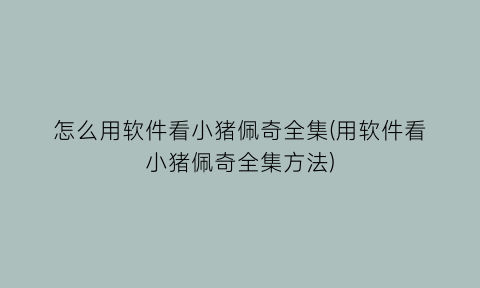 怎么用软件看小猪佩奇全集(用软件看小猪佩奇全集方法)